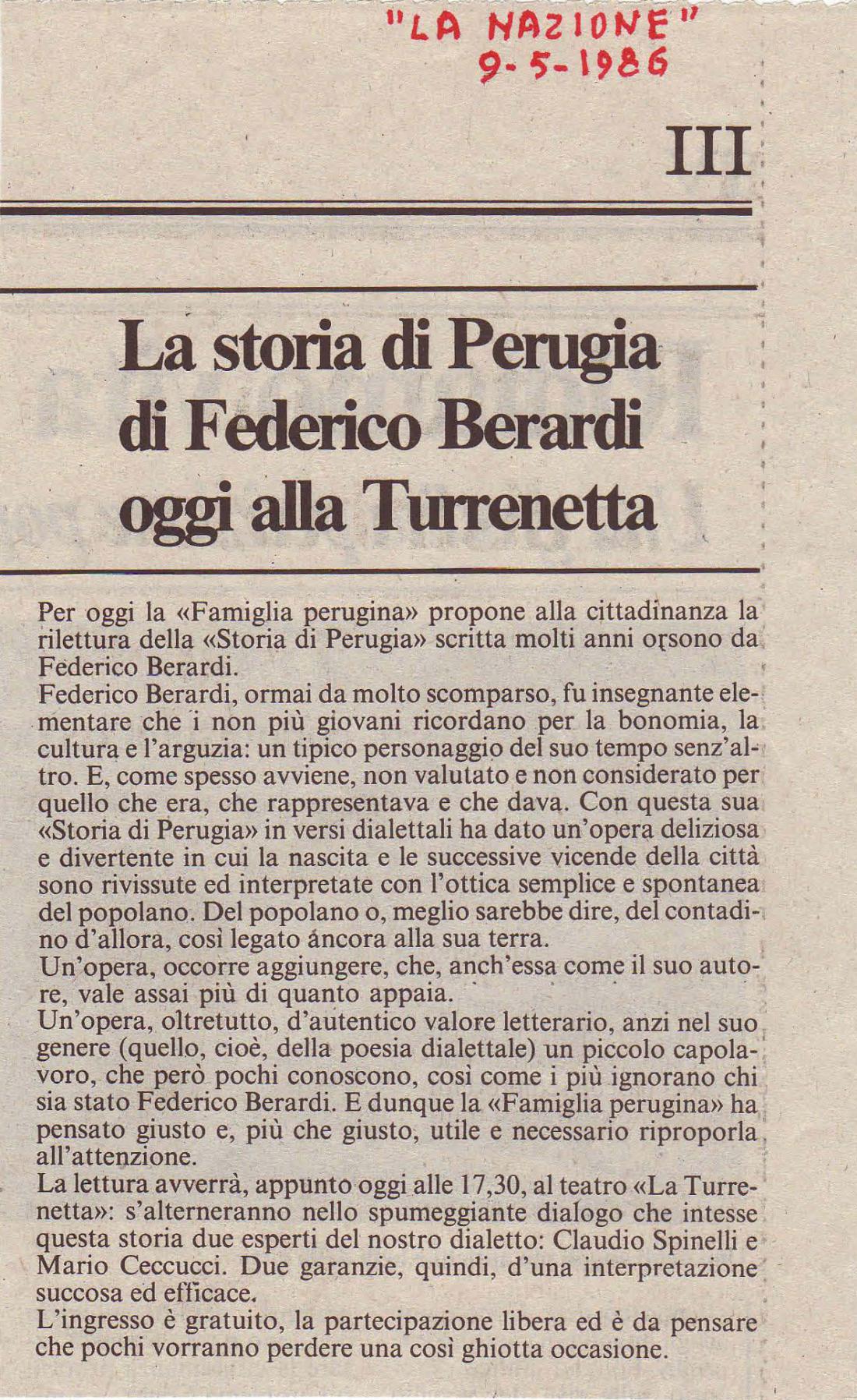 "LA NAZIONE"
9-5-1986

III

La storia di Perugia di Federico Berardi oggi alla Turrenetta

Per oggi la «Famiglia perugina» propone alla cittadinanza la rilettura della «Storia di Perugia» scritta molti anni orsono da Federico Berardi.
Federico Berardi, ormai da molto scomparso, fu insegnante elementare che i non più giovani ricordano per la bonomia, la cultura e l'arguzia: un tipico personaggio del suo tempo senz'altro. E, come spesso avviene, non valutato e non considerato per quello che era, che rappresentava e che dava. Con questa sua «Storia di Perugia» in versi dialettali ha dato un'opera deliziosa e divertente in cui la nascita e le successive vicende della città sono rivissute ed interpretate con l'ottica semplice e spontanea del popolano. Del popolano o, meglio sarebbe dire, del contadino d'allora, così legato áncora alla sua terra.
Un'opera, occorre aggiungere, che, anch'essa come il suo autore, vale assai più di quanto appaia.
Un'opera, oltretutto, d'autentico valore letterario, anzi nel suo genere (quello, cioè, della poesia dialettale) un piccolo capolavoro, che però pochi conoscono, così come i più ignorano chi sia stato Federico Berardi. E dunque la «Famiglia perugina» ha pensato giusto e, più che giusto, utile e necessario riproporla all'attenzione.
La lettura avverrà, appunto oggi alle 17,30, al teatro «La Turrenetta»: s'alterneranno nello spumeggiante dialogo che intesse questa storia due esperti del nostro dialetto: Claudio Spinelli e Mario Ceccucci. Due garanzie, quindi, d'una interpretazione succosa ed efficace.
L'ingresso è gratuito, la partecipazione libera ed è da pensare che pochi vorranno perdere una così ghiotta occasione.